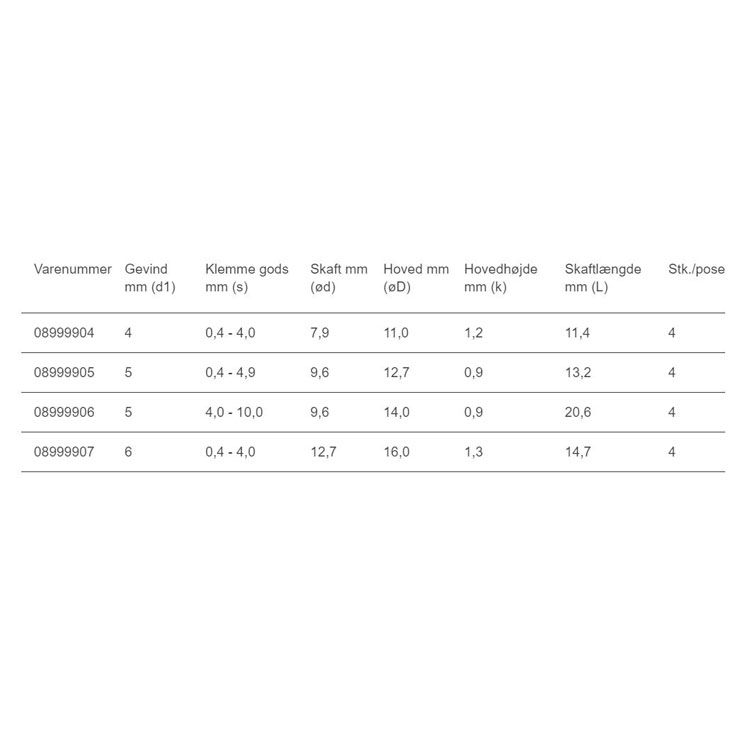 | Varenummer | Gevind mm (d1) | Klemme gods mm (s) | Skaft mm (ød) | Hoved mm (øD) | Hovedhøjde mm (k) | Skaftlængde mm (L) | Stk./pose |
|---|---|---|---|---|---|---|---|
| 08999904 | 4 | 0,4 - 4,0 | 7,9 | 11,0 | 1,2 | 11,4 | 4 |
| 08999905 | 5 | 0,4 - 4,9 | 9,6 | 12,7 | 0,9 | 13,2 | 4 |
| 08999906 | 5 | 4,0 - 10,0 | 9,6 | 14,0 | 0,9 | 20,6 | 4 |
| 08999907 | 6 | 0,4 - 4,0 | 12,7 | 16,0 | 1,3 | 14,7 | 4 |